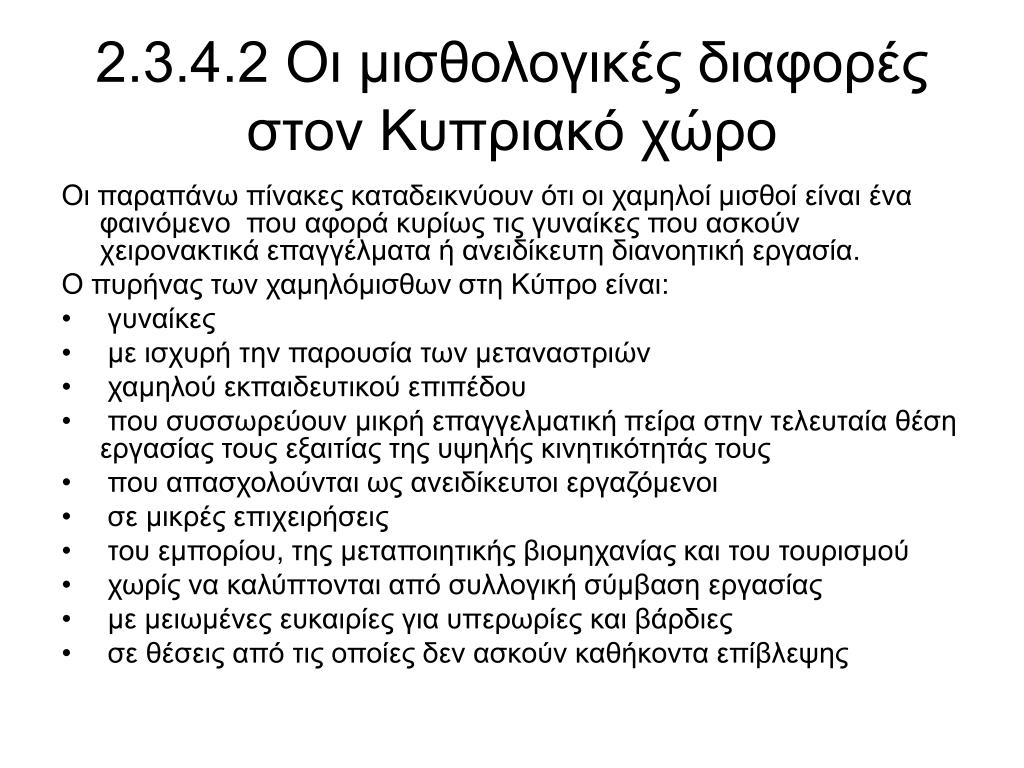 2.3.4.2 Οι μισθολογικές διαφορές στον Κυπριακό χώρο

Οι παραπάνω πίνακες καταδεικνύουν ότι οι χαμηλοί μισθοί είναι ένα φαινόμενο που αφορά κυρίως τις γυναίκες που ασκούν χειρονακτικά επαγγέλματα ή ανειδίκευτη διανοητική εργασία.

Ο πυρήνας των χαμηλόμισθων στη Κύπρο είναι:

• γυναίκες
• με ισχυρή την παρουσία των μεταναστριών
• χαμηλού εκπαιδευτικού επιπέδου
• που συσσωρεύουν μικρή επαγγελματική πείρα στην τελευταία θέση εργασίας τους εξαιτίας της υψηλής κινητικότητάς τους
• που απασχολούνται ως ανειδίκευτοι εργαζόμενοι
• σε μικρές επιχειρήσεις
• του εμπορίου, της μεταποιητικής βιομηχανίας και του τουρισμού
• χωρίς να καλύπτονται από συλλογική σύμβαση εργασίας
• με μειωμένες ευκαιρίες για υπερωρίες και βάρδιες
• σε θέσεις από τις οποίες δεν ασκούν καθήκοντα επίβλεψης